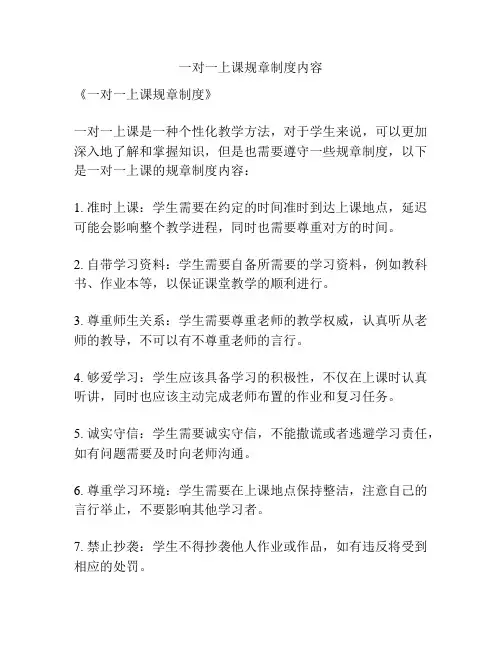 一对一上课规章制度内容

《一对一上课规章制度》

一对一上课是一种个性化教学方法，对于学生来说，可以更加深入地了解和掌握知识，但是也需要遵守一些规章制度，以下是一对一上课的规章制度内容：

1. 准时上课：学生需要在约定的时间准时到达上课地点，延迟可能会影响整个教学进程，同时也需要尊重对方的时间。

2. 自带学习资料：学生需要自备所需要的学习资料，例如教科书、作业本等，以保证课堂教学的顺利进行。

3. 尊重师生关系：学生需要尊重老师的教学权威，认真听从老师的教导，不可以有不尊重老师的言行。

4. 够爱学习：学生应该具备学习的积极性，不仅在上课时认真听讲，同时也应该主动完成老师布置的作业和复习任务。

5. 诚实守信：学生需要诚实守信，不能撒谎或者逃避学习责任，如有问题需要及时向老师沟通。

6. 尊重学习环境：学生需要在上课地点保持整洁，注意自己的言行举止，不要影响其他学习者。

7. 禁止抄袭：学生不得抄袭他人作业或作品，如有违反将受到相应的处罚。